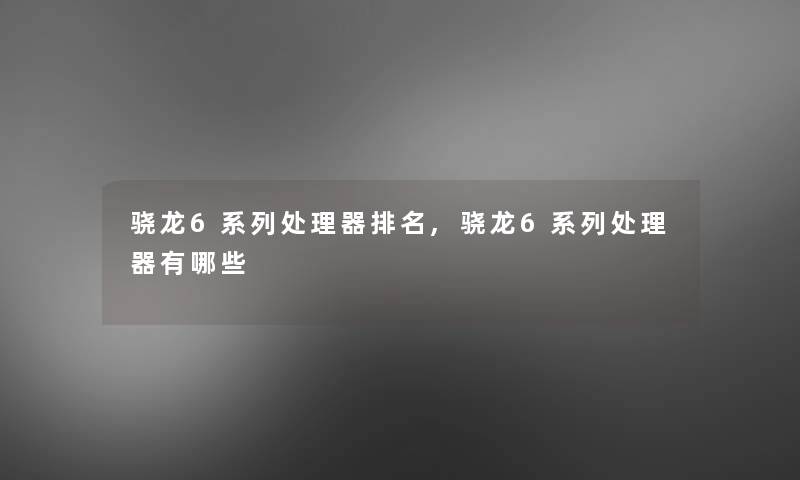 骁龙6系列处理器排名，骁龙6系列处理器有哪些